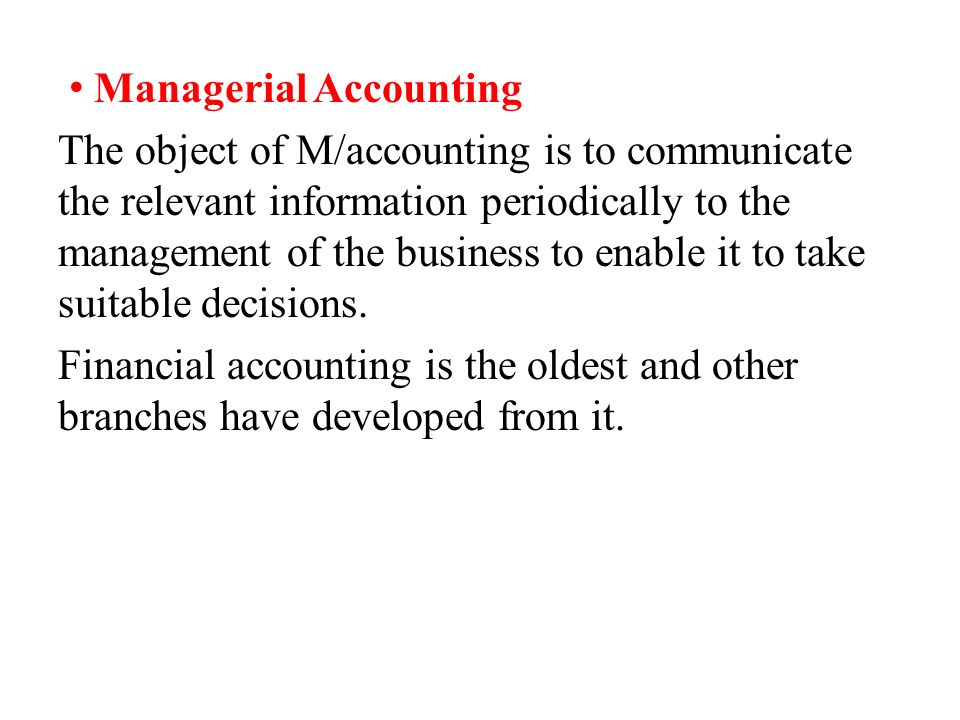 • Managerial Accounting

The object of M/accounting is to communicate the relevant information periodically to the management of the business to enable it to take suitable decisions.

Financial accounting is the oldest and other branches have developed from it.